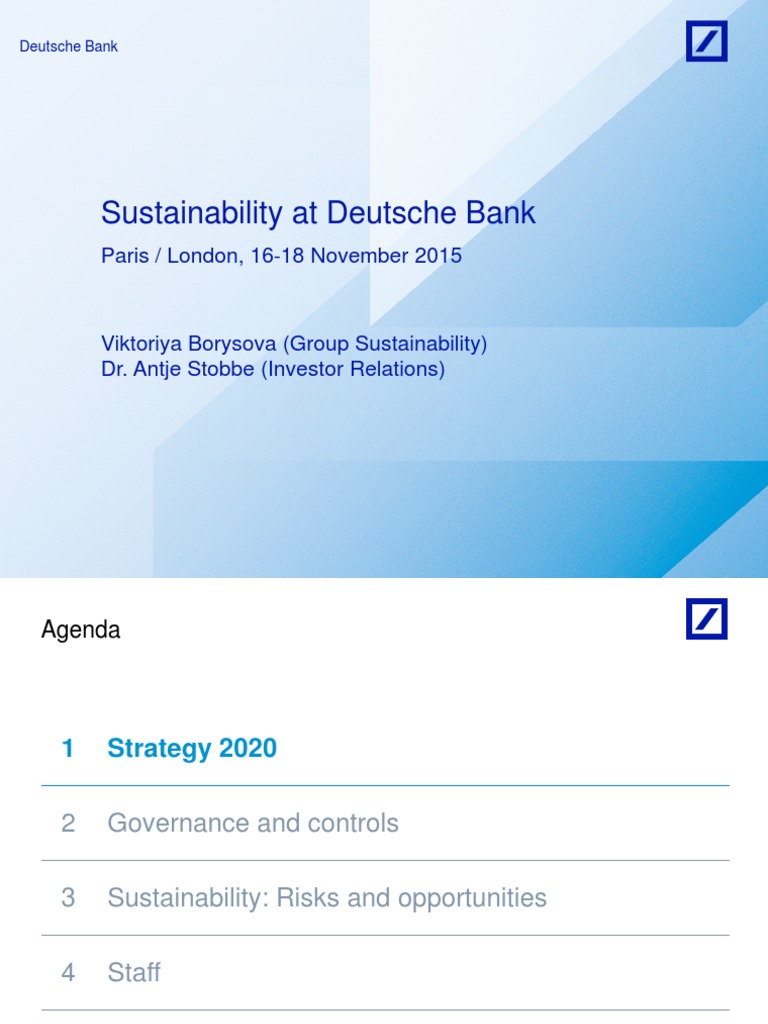 Deutsche Bank

Sustainability at Deutsche Bank

Paris / London, 16-18 November 2015

Viktoriya Borysova (Group Sustainability)
Dr. Antje Stobbe (Investor Relations)

Agenda

1 Strategy 2020

2 Governance and controls

3 Sustainability: Risks and opportunities

4 Staff